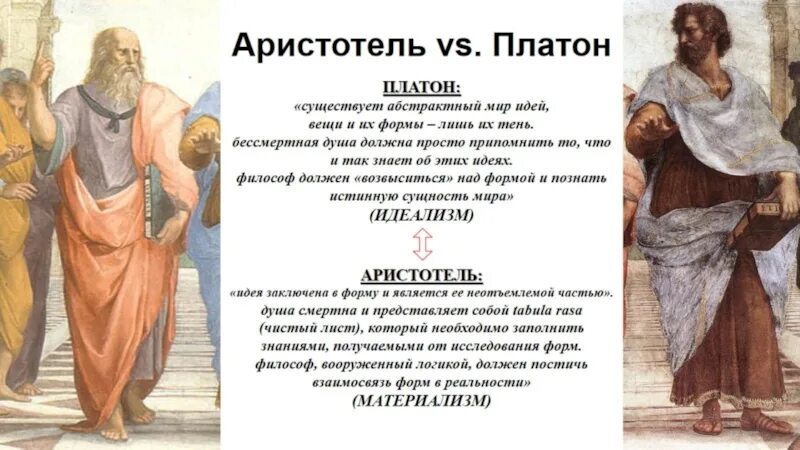 Аристотель vs. Платон

ПЛАТОН:

«существует абстрактный мир идей, вещи и их формы – лишь их тень. бессмертная душа должна просто припомнить то, что и так знает об этих идеях. философ должен «возвыситься» над формой и познать истинную сущность мира»

(ИДЕАЛИЗМ)

АРИСТОТЕЛЬ:

«идея заключена в форму и является ее неотъемлемой частью». душа смертна и представляет собой tabula rasa (чистый лист), который необходимо заполнить знаниями, получаемыми от исследования форм. философ, вооруженный логикой, должен постичь взаимосвязь форм в реальности»

(МАТЕРИАЛИЗМ)